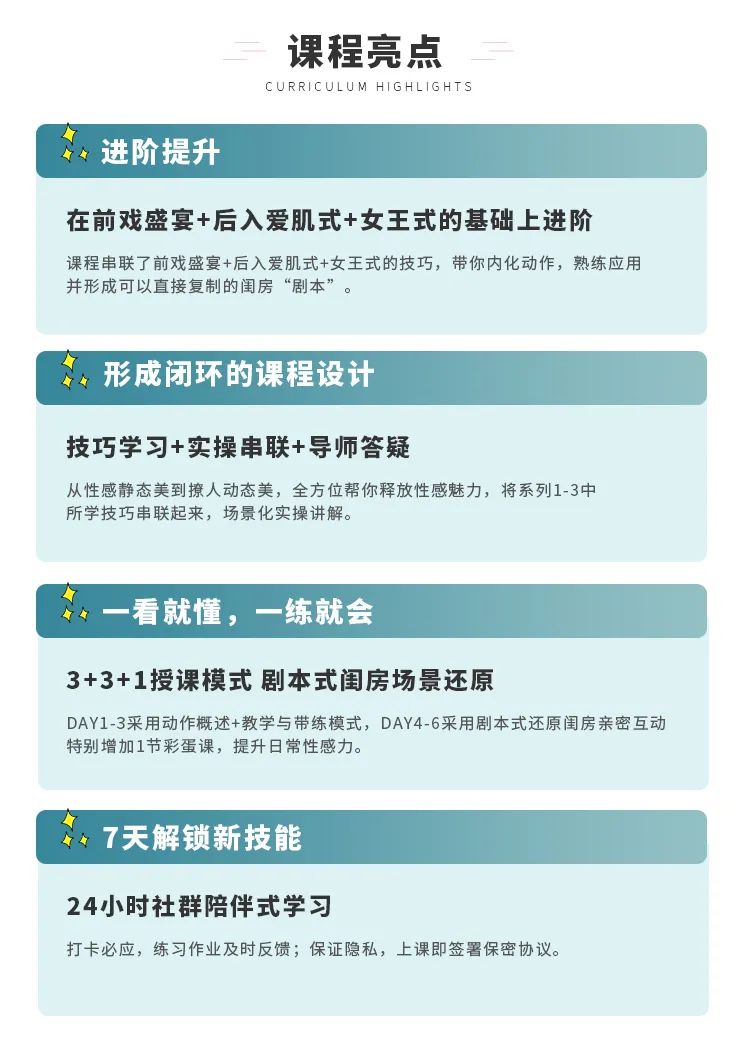 课程亮点

CURRICULUM HIGHLIGHTS

进阶提升

在前戏盛宴+后入爱肌式+女王式的基础上进阶

课程串联了前戏盛宴+后入爱肌式+女王式的技巧，带你内化动作，熟练应用并形成可以直接复制的闺房“剧本”。

形成闭环的课程设计

技巧学习+实操串联+导师答疑

从性感静态美到撩人动态美，全方位帮你释放性感魅力，将系列1-3中所学技巧串联起来，场景化实操讲解。

一看就懂，一练就会

3+3+1授课模式 剧本式闺房场景还原

DAY1-3采用动作概述+教学与带练模式，DAY4-6采用剧本式还原闺房亲密互动特别增加1节彩蛋课，提升日常性感力。

7天解锁新技能

24小时社群陪伴式学习

打卡必应，练习作业及时反馈；保证隐私，上课即签署保密协议。